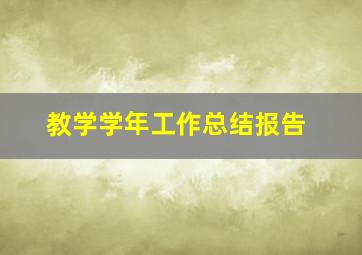 教学学年工作总结报告